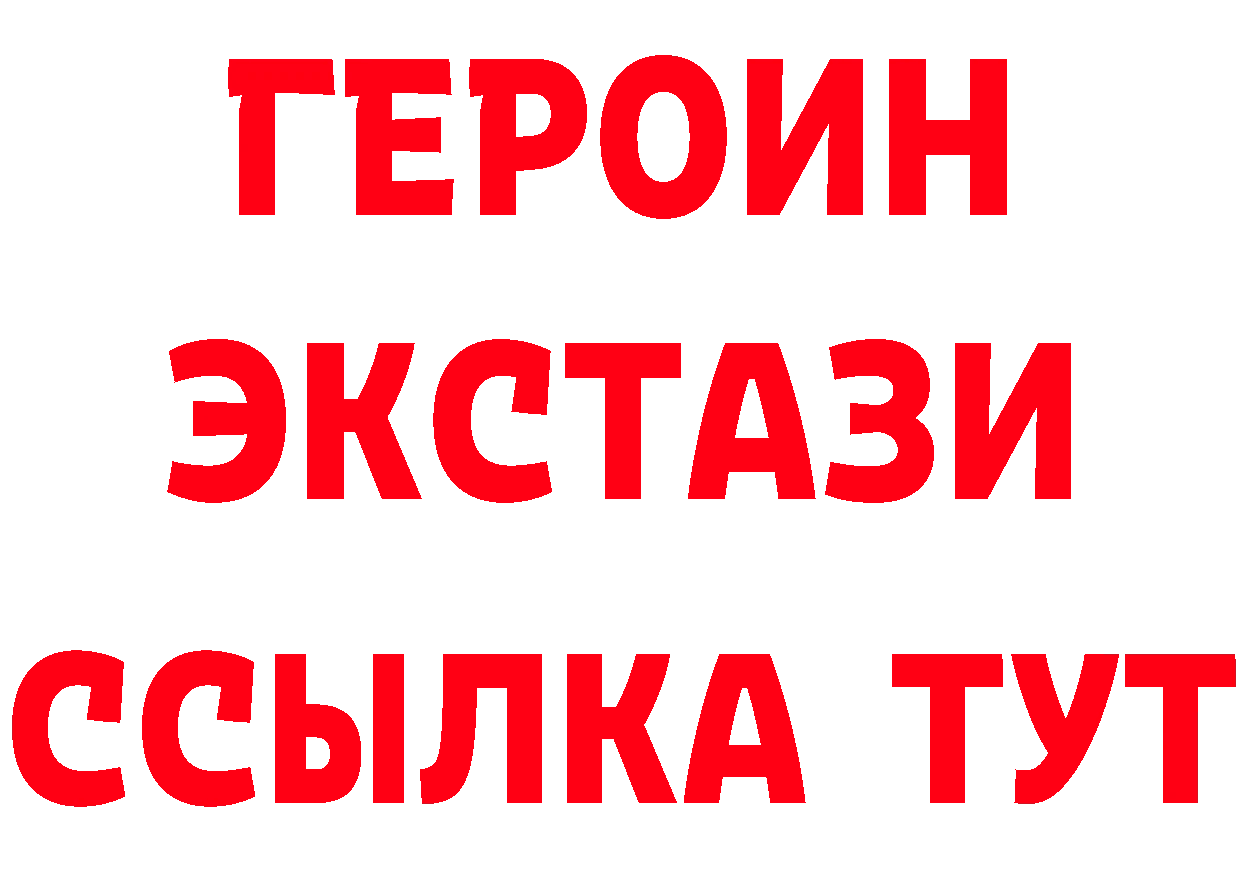 ГЕРОИН
ЭКСТАЗИ
ССЫЛКА ТУТ